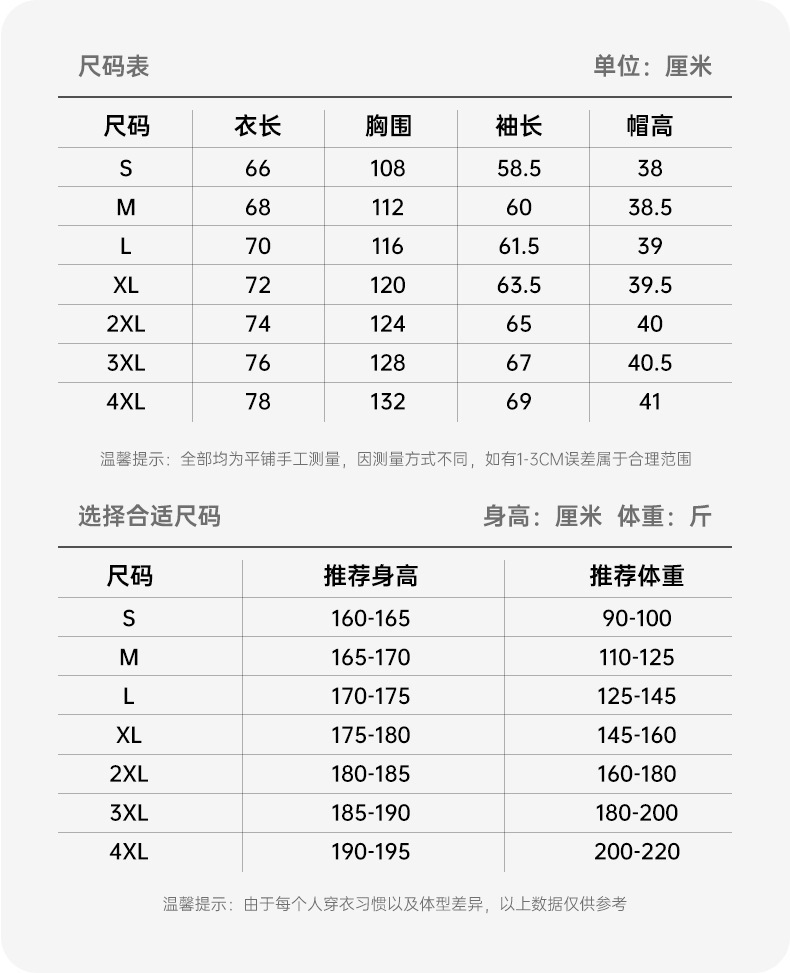 尺码表 单位：厘米

| 尺码 | 衣长 | 胸围 | 袖长 | 帽高 |
|---|---|---|---|---|
| S | 66 | 108 | 58.5 | 38 |
| M | 68 | 112 | 60 | 38.5 |
| L | 70 | 116 | 61.5 | 39 |
| XL | 72 | 120 | 63.5 | 39.5 |
| 2XL | 74 | 124 | 65 | 40 |
| 3XL | 76 | 128 | 67 | 40.5 |
| 4XL | 78 | 132 | 69 | 41 |

温馨提示：全部均为平铺手工测量，因测量方式不同，如有1-3CM误差属于合理范围

选择合适尺码 身高：厘米 体重：斤

| 尺码 | 推荐身高 | 推荐体重 |
|---|---|---|
| S | 160-165 | 90-100 |
| M | 165-170 | 110-125 |
| L | 170-175 | 125-145 |
| XL | 175-180 | 145-160 |
| 2XL | 180-185 | 160-180 |
| 3XL | 185-190 | 180-200 |
| 4XL | 190-195 | 200-220 |

温馨提示：由于每个人穿衣习惯以及体型差异，以上数据仅供参考